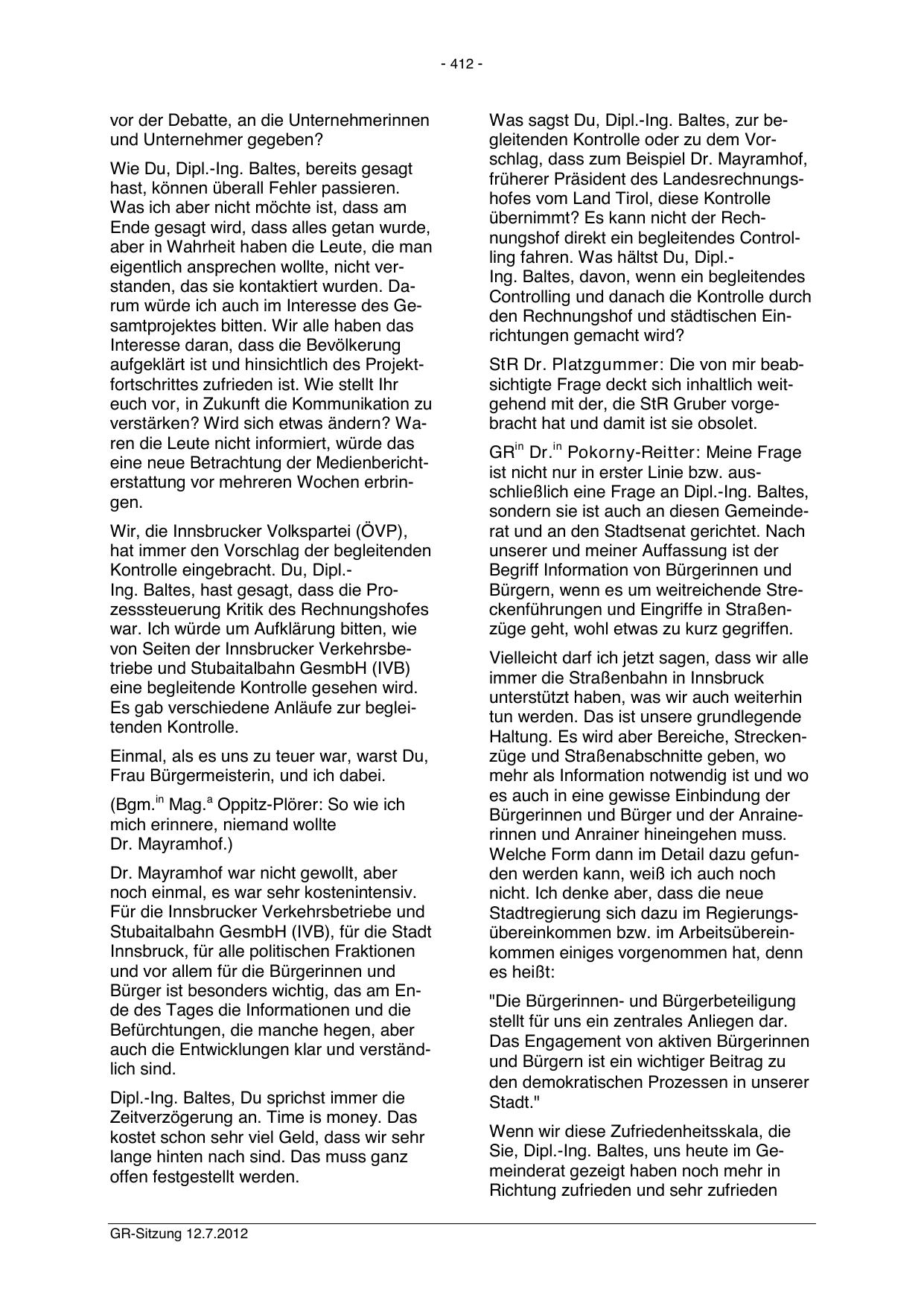 - 412 -

vor der Debatte, an die Unternehmerinnen und Unternehmer gegeben?

Wie Du, Dipl.-Ing. Baltes, bereits gesagt hast, können überall Fehler passieren. Was ich aber nicht möchte ist, dass am Ende gesagt wird, dass alles getan wurde, aber in Wahrheit haben die Leute, die man eigentlich ansprechen wollte, nicht verstanden, das sie kontaktiert wurden. Darum würde ich auch im Interesse des Gesamtprojektes bitten. Wir alle haben das Interesse daran, dass die Bevölkerung aufgeklärt ist und hinsichtlich des Projektfortschrittes zufrieden ist. Wie stellt Ihr euch vor, in Zukunft die Kommunikation zu verstärken? Wird sich etwas ändern? Waren die Leute nicht informiert, würde das eine neue Betrachtung der Medienberichterstattung vor mehreren Wochen erbringen.

Wir, die Innsbrucker Volkspartei (ÖVP), hat immer den Vorschlag der begleitenden Kontrolle eingebracht. Du, Dipl.-Ing. Baltes, hast gesagt, dass die Prozesssteuerung Kritik des Rechnungshofes war. Ich würde um Aufklärung bitten, wie von Seiten der Innsbrucker Verkehrsbetriebe und Stubaitalbahn GesmbH (IVB) eine begleitende Kontrolle gesehen wird. Es gab verschiedene Anläufe zur begleitenden Kontrolle.

Einmal, als es uns zu teuer war, warst Du, Frau Bürgermeisterin, und ich dabei.

(Bgm.$^{in}$ Mag.$^{a}$ Oppitz-Plörer: So wie ich mich erinnere, niemand wollte Dr. Mayramhof.)

Dr. Mayramhof war nicht gewollt, aber noch einmal, es war sehr kostenintensiv. Für die Innsbrucker Verkehrsbetriebe und Stubaitalbahn GesmbH (IVB), für die Stadt Innsbruck, für alle politischen Fraktionen und vor allem für die Bürgerinnen und Bürger ist besonders wichtig, das am Ende des Tages die Informationen und die Befürchtungen, die manche hegen, aber auch die Entwicklungen klar und verständlich sind.

Dipl.-Ing. Baltes, Du sprichst immer die Zeitverzögerung an. Time is money. Das kostet schon sehr viel Geld, dass wir sehr lange hinten nach sind. Das muss ganz offen festgestellt werden.

Was sagst Du, Dipl.-Ing. Baltes, zur begleitenden Kontrolle oder zu dem Vorschlag, dass zum Beispiel Dr. Mayramhof, früherer Präsident des Landesrechnungshofes vom Land Tirol, diese Kontrolle übernimmt? Es kann nicht der Rechnungshof direkt ein begleitendes Controlling fahren. Was hältst Du, Dipl.-Ing. Baltes, davon, wenn ein begleitendes Controlling und danach die Kontrolle durch den Rechnungshof und städtischen Einrichtungen gemacht wird?

StR Dr. Platzgummer: Die von mir beabsichtigte Frage deckt sich inhaltlich weitgehend mit der, die StR Gruber vorgebracht hat und damit ist sie obsolet.

GR$^{in}$ Dr.$^{in}$ Pokorny-Reitter: Meine Frage ist nicht nur in erster Linie bzw. ausschließlich eine Frage an Dipl.-Ing. Baltes, sondern sie ist auch an diesen Gemeinderat und an den Stadtsenat gerichtet. Nach unserer und meiner Auffassung ist der Begriff Information von Bürgerinnen und Bürgern, wenn es um weitreichende Streckenführungen und Eingriffe in Straßenzüge geht, wohl etwas zu kurz gegriffen.

Vielleicht darf ich jetzt sagen, dass wir alle immer die Straßenbahn in Innsbruck unterstützt haben, was wir auch weiterhin tun werden. Das ist unsere grundlegende Haltung. Es wird aber Bereiche, Streckenzüge und Straßenabschnitte geben, wo mehr als Information notwendig ist und wo es auch in eine gewisse Einbindung der Bürgerinnen und Bürger und der Anrainerinnen und Anrainer hineingehen muss. Welche Form dann im Detail dazu gefunden werden kann, weiß ich auch noch nicht. Ich denke aber, dass die neue Stadtregierung sich dazu im Regierungsübereinkommen bzw. im Arbeitsübereinkommen einiges vorgenommen hat, denn es heißt:

"Die Bürgerinnen- und Bürgerbeteiligung stellt für uns ein zentrales Anliegen dar. Das Engagement von aktiven Bürgerinnen und Bürgern ist ein wichtiger Beitrag zu den demokratischen Prozessen in unserer Stadt."

Wenn wir diese Zufriedenheitsskala, die Sie, Dipl.-Ing. Baltes, uns heute im Gemeinderat gezeigt haben noch mehr in Richtung zufrieden und sehr zufrieden

GR-Sitzung 12.7.2012